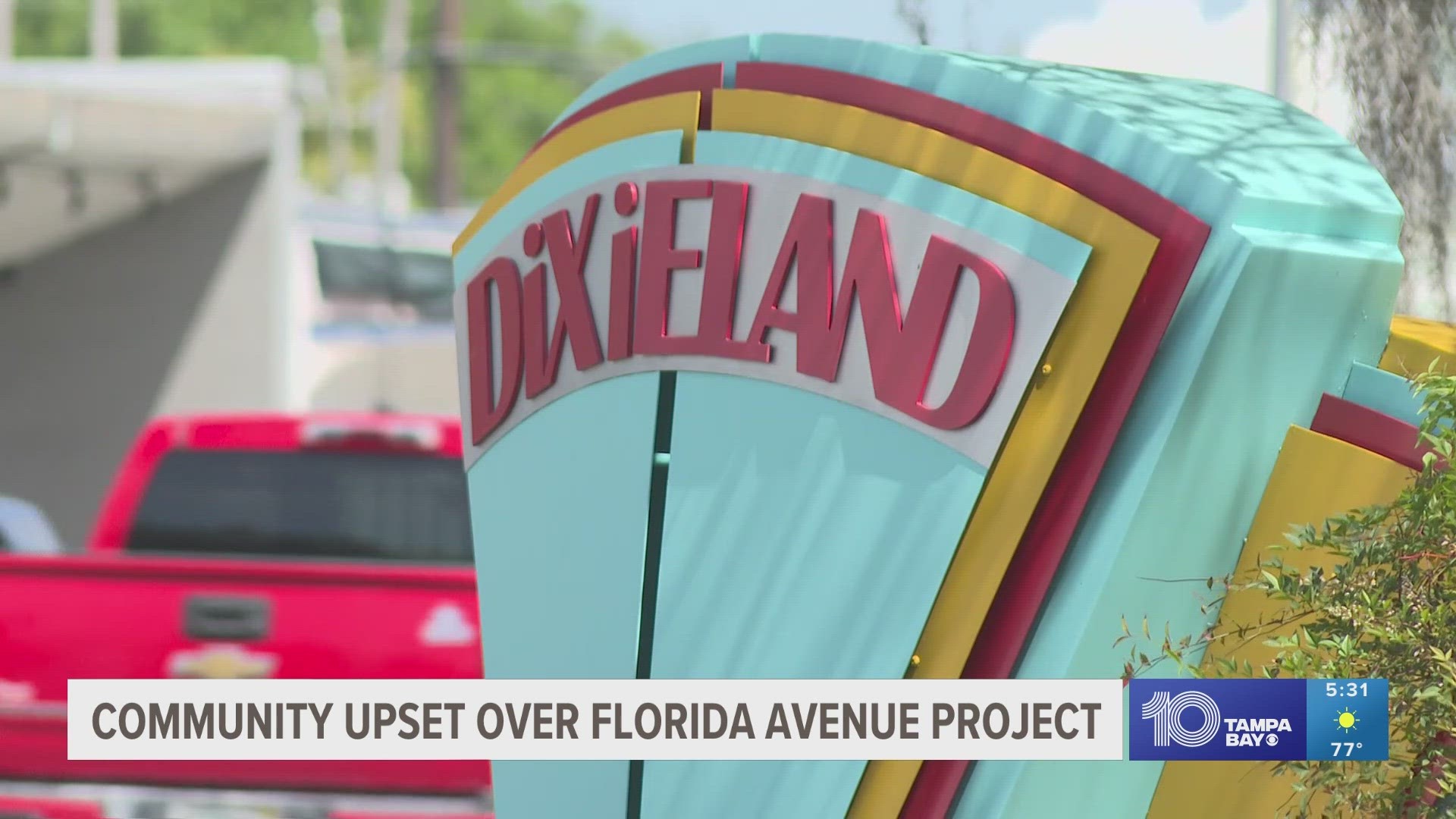 DiXiELAND

COMMUNITY UPSET OVER FLORIDA AVENUE PROJECT

10 TAMPA BAY

5:31

77°